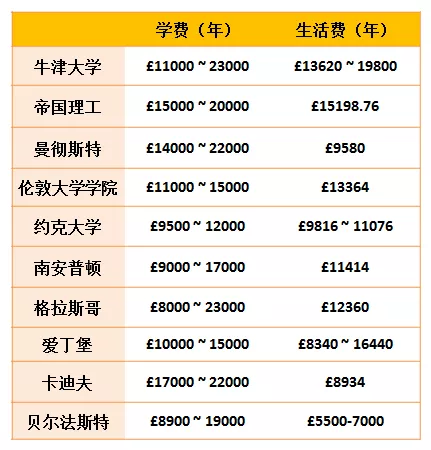 |  | 学费（年） | 生活费（年） |
|---|---|---|
| 牛津大学 | £11000 ~ 23000 | £13620 ~ 19800 |
| 帝国理工 | £15000 ~ 20000 | £15198.76 |
| 曼彻斯特 | £14000 ~ 22000 | £9580 |
| 伦敦大学学院 | £11000 ~ 15000 | £13364 |
| 约克大学 | £9500 ~ 12000 | £9816 ~ 11076 |
| 南安普顿 | £9000 ~ 17000 | £11414 |
| 格拉斯哥 | £8000 ~ 23000 | £12360 |
| 爱丁堡 | £10000 ~ 15000 | £8340 ~ 16440 |
| 卡迪夫 | £17000 ~ 22000 | £8934 |
| 贝尔法斯特 | £8900 ~ 19000 | £5500-7000 |